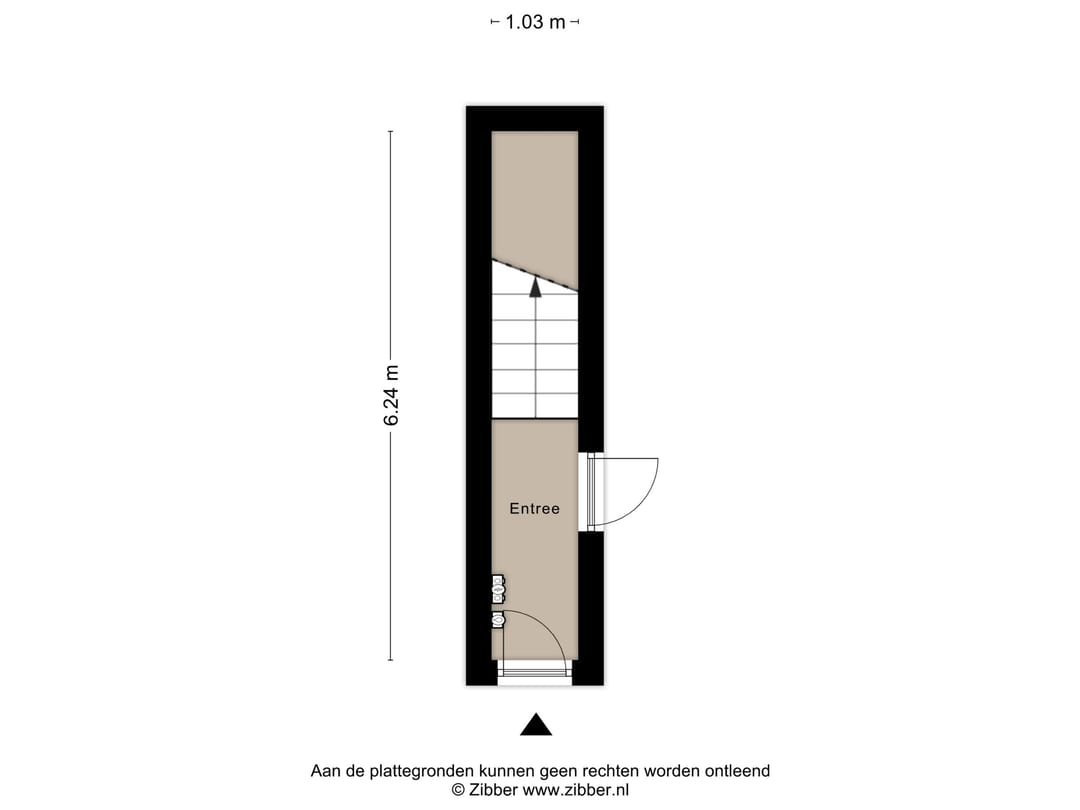 1.03 m

6.24 m

Entree

Aan de plattegronden kunnen geen rechten worden ontleend
© Zibber www.zibber.nl